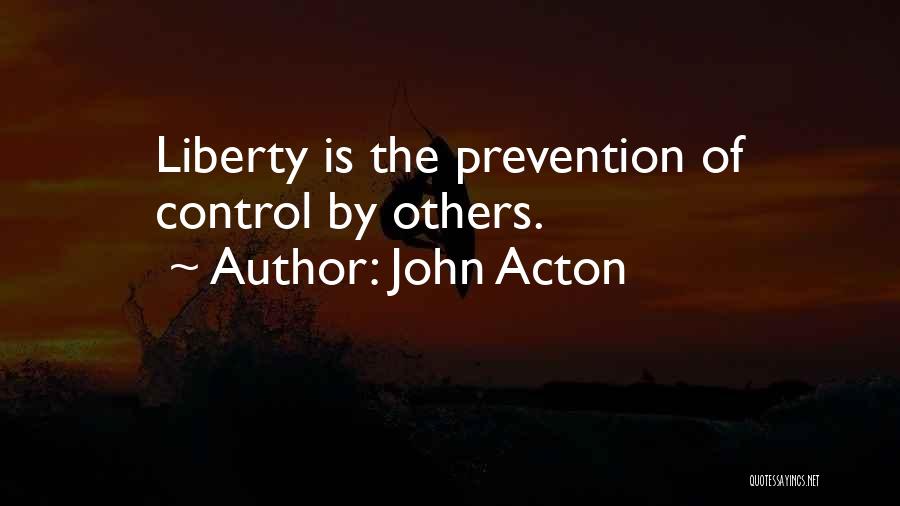 Liberty is the prevention of control by others.
~ Author: John Acton

QUOTESSAYINGS.NET